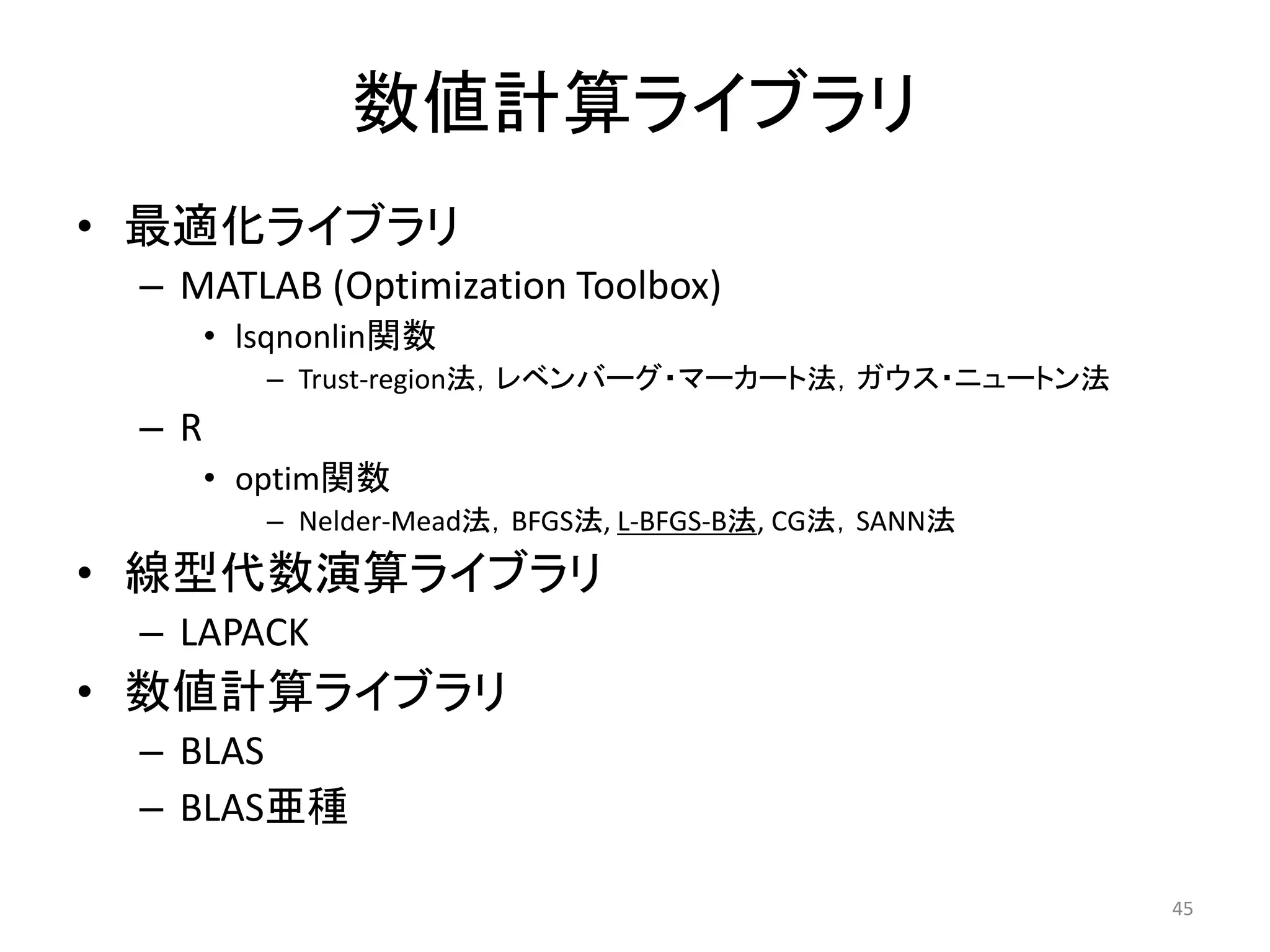 数値計算ライブラリ

• 最適化ライブラリ
 – MATLAB (Optimization Toolbox)
  • lsqnonlin関数
   – Trust-region法，レベンバーグ・マーカート法，ガウス・ニュートン法
 – R
  • optim関数
   – Nelder-Mead法，BFGS法, L-BFGS-B法, CG法，SANN法
• 線型代数演算ライブラリ
 – LAPACK
• 数値計算ライブラリ
 – BLAS
 – BLAS亜種

45